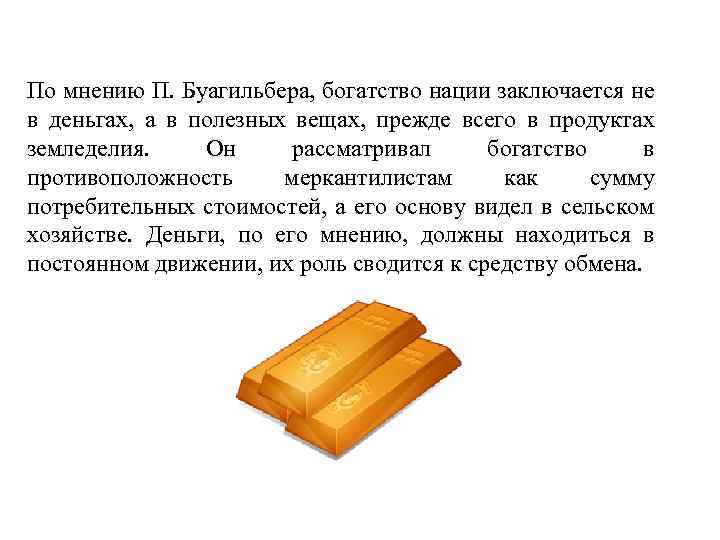 По мнению П. Буагильбера, богатство нации заключается не в деньгах, а в полезных вещах, прежде всего в продуктах земледелия. Он рассматривал богатство в противоположность меркантилистам как сумму потребительных стоимостей, а его основу видел в сельском хозяйстве. Деньги, по его мнению, должны находиться в постоянном движении, их роль сводится к средству обмена.